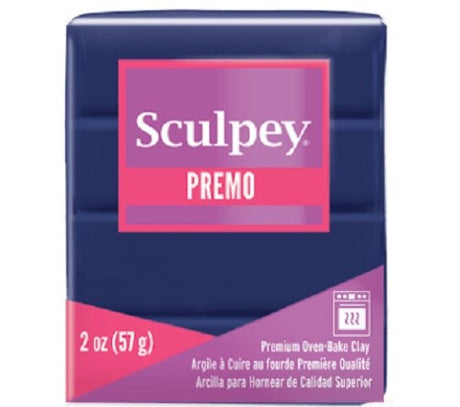 Sculpey®
PREMO

2 oz (57 g)

Premium Oven-Bake Clay
Argile à Cuire au fourde Première Qualité
Arcilla para Hornear de Calidad Superior